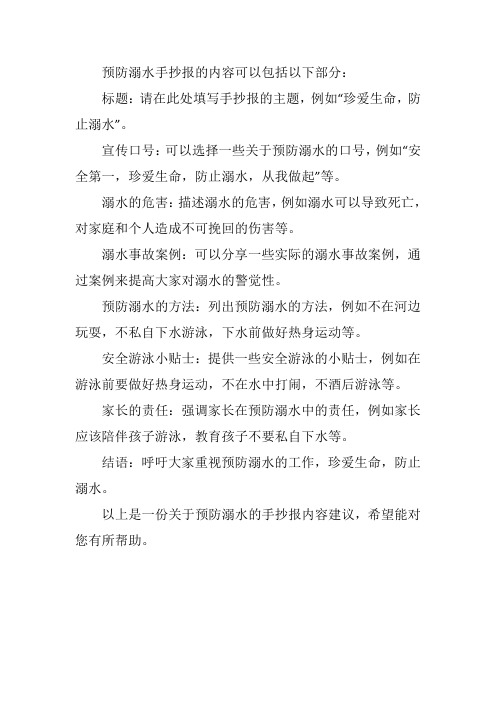 预防溺水手抄报的内容可以包括以下部分：

标题：请在此处填写手抄报的主题，例如“珍爱生命，防止溺水”。

宣传口号：可以选择一些关于预防溺水的口号，例如“安全第一，珍爱生命，防止溺水，从我做起”等。

溺水的危害：描述溺水的危害，例如溺水可以导致死亡，对家庭和个人造成不可挽回的伤害等。

溺水事故案例：可以分享一些实际的溺水事故案例，通过案例来提高大家对溺水的警觉性。

预防溺水的方法：列出预防溺水的方法，例如不在河边玩耍，不私自下水游泳，下水前做好热身运动等。

安全游泳小贴士：提供一些安全游泳的小贴士，例如在游泳前要做好热身运动，不在水中打闹，不酒后游泳等。

家长的责任：强调家长在预防溺水中的责任，例如家长应该陪伴孩子游泳，教育孩子不要私自下水等。

结语：呼吁大家重视预防溺水的工作，珍爱生命，防止溺水。

以上是一份关于预防溺水的手抄报内容建议，希望能对您有所帮助。